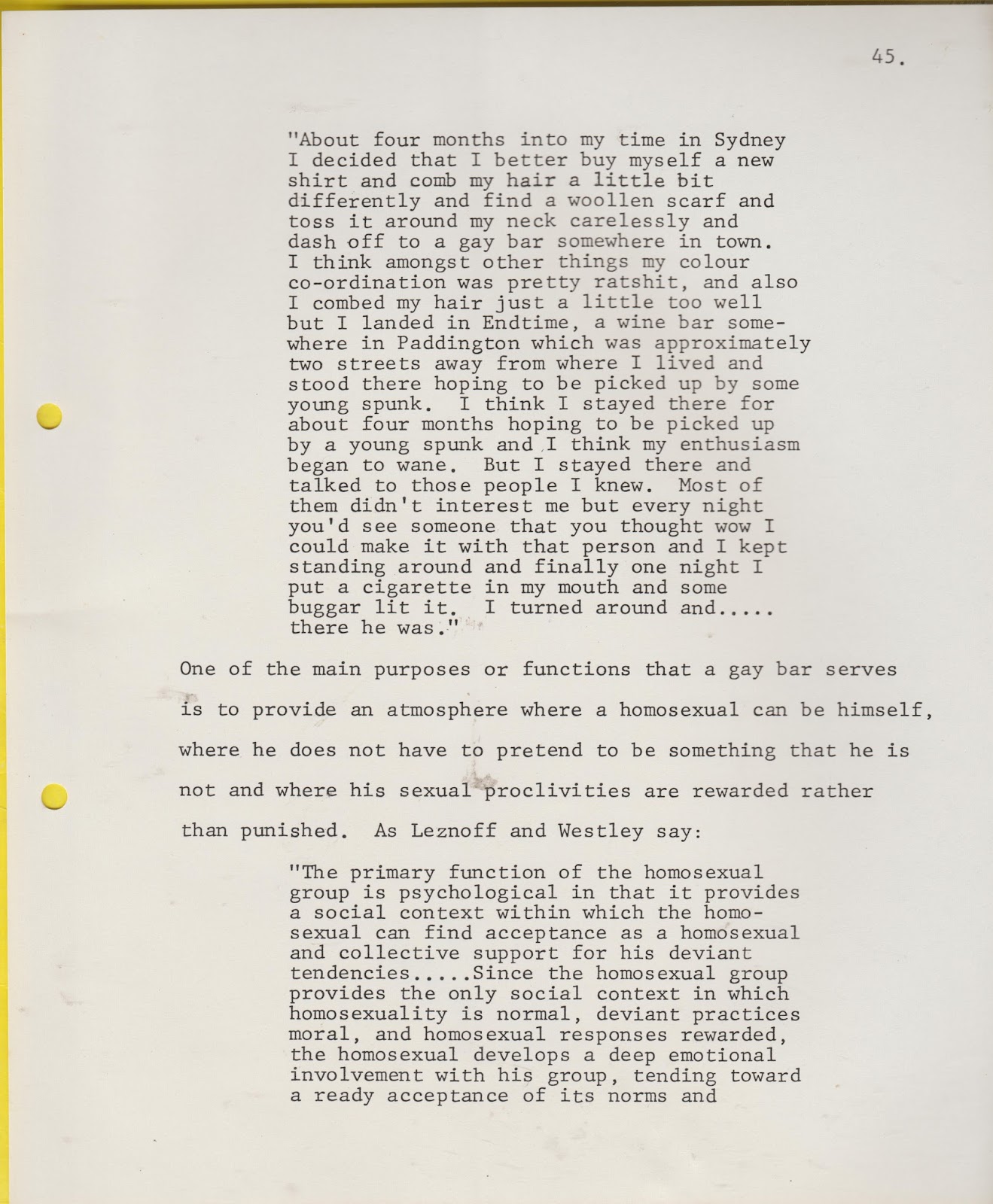 45.

"About four months into my time in Sydney I decided that I better buy myself a new shirt and comb my hair a little bit differently and find a woollen scarf and toss it around my neck carelessly and dash off to a gay bar somewhere in town. I think amongst other things my colour co-ordination was pretty ratshit, and also I combed my hair just a little too well but I landed in Endtime, a wine bar somewhere in Paddington which was approximately two streets away from where I lived and stood there hoping to be picked up by some young spunk. I think I stayed there for about four months hoping to be picked up by a young spunk and I think my enthusiasm began to wane. But I stayed there and talked to those people I knew. Most of them didn't interest me but every night you'd see someone that you thought wow I could make it with that person and I kept standing around and finally one night I put a cigarette in my mouth and some buggar lit it. I turned around and..... there he was."

One of the main purposes or functions that a gay bar serves is to provide an atmosphere where a homosexual can be himself, where he does not have to pretend to be something that he is not and where his sexual proclivities are rewarded rather than punished. As Leznoff and Westley say:

"The primary function of the homosexual group is psychological in that it provides a social context within which the homosexual can find acceptance as a homosexual and collective support for his deviant tendencies.....Since the homosexual group provides the only social context in which homosexuality is normal, deviant practices moral, and homosexual responses rewarded, the homosexual develops a deep emotional involvement with his group, tending toward a ready acceptance of its norms and